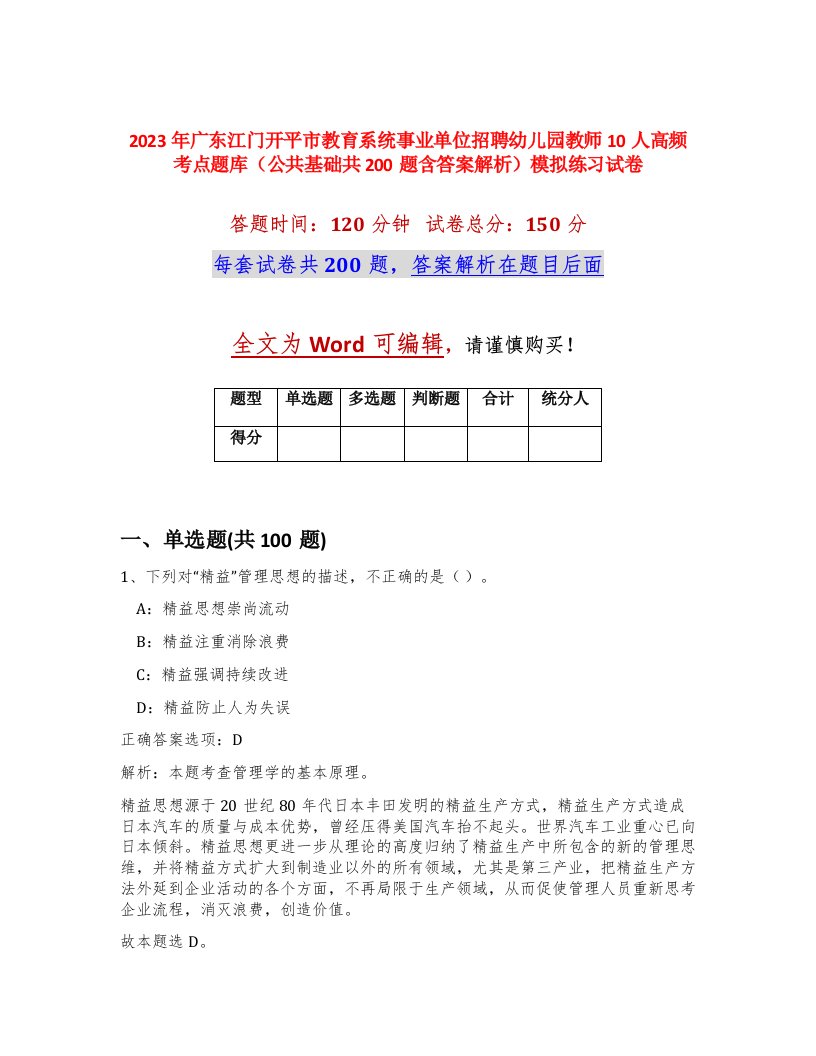 2023年广东江门开平市教育系统事业单位招聘幼儿园教师10人高频考点题库（公共基础共200题含答案解析）模拟练习试卷

答题时间：120分钟　试卷总分：150分

每套试卷共200题，答案解析在题目后面

全文为Word可编辑，请谨慎购买！

| 题型 | 单选题 | 多选题 | 判断题 | 合计 | 统分人 |
|---|---|---|---|---|---|
| 得分 | | | | | |

一、单选题(共100题)

1、下列对“精益”管理思想的描述，不正确的是（）。

A：精益思想崇尚流动

B：精益注重消除浪费

C：精益强调持续改进

D：精益防止人为失误

正确答案选项：D

解析：本题考查管理学的基本原理。

精益思想源于20世纪80年代日本丰田发明的精益生产方式，精益生产方式造成日本汽车的质量与成本优势，曾经压得美国汽车抬不起头。世界汽车工业重心已向日本倾斜。精益思想更进一步从理论的高度归纳了精益生产中所包含的新的管理思维，并将精益方式扩大到制造业以外的所有领域，尤其是第三产业，把精益生产方法外延到企业活动的各个方面，不再局限于生产领域，从而促使管理人员重新思考企业流程，消灭浪费，创造价值。

故本题选D。